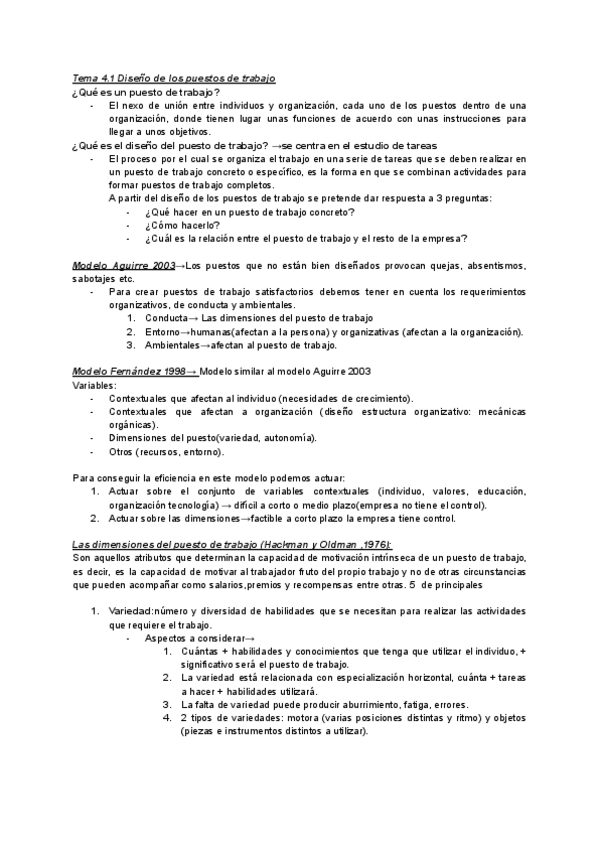 Tema 4.1 Diseño de los puestos de trabajo
¿Qué es un puesto de trabajo?
- El nexo de unión entre individuos y organización, cada uno de los puestos dentro de una organización, donde tienen lugar unas funciones de acuerdo con unas instrucciones para llegar a unos objetivos.
¿Qué es el diseño del puesto de trabajo? →se centra en el estudio de tareas
- El proceso por el cual se organiza el trabajo en una serie de tareas que se deben realizar en un puesto de trabajo concreto o específico, es la forma en que se combinan actividades para formar puestos de trabajo completos.
A partir del diseño de los puestos de trabajo se pretende dar respuesta a 3 preguntas:
- ¿Qué hacer en un puesto de trabajo concreto?
- ¿Cómo hacerlo?
- ¿Cuál es la relación entre el puesto de trabajo y el resto de la empresa?

Modelo Aguirre 2003→Los puestos que no están bien diseñados provocan quejas, absentismos, sabotajes etc.
- Para crear puestos de trabajo satisfactorios debemos tener en cuenta los requerimientos organizativos, de conducta y ambientales.
1. Conducta→ Las dimensiones del puesto de trabajo
2. Entorno→humanas(afectan a la persona) y organizativas (afectan a la organización).
3. Ambientales→afectan al puesto de trabajo.

Modelo Fernández 1998→ Modelo similar al modelo Aguirre 2003
Variables:
- Contextuales que afectan al individuo (necesidades de crecimiento).
- Contextuales que afectan a organización (diseño estructura organizativo: mecánicas orgánicas).
- Dimensiones del puesto(variedad, autonomía).
- Otros (recursos, entorno).

Para conseguir la eficiencia en este modelo podemos actuar:
1. Actuar sobre el conjunto de variables contextuales (individuo, valores, educación, organización tecnología) → difícil a corto o medio plazo(empresa no tiene el control).
2. Actuar sobre las dimensiones→factible a corto plazo la empresa tiene control.

Las dimensiones del puesto de trabajo (Hackman y Oldman ,1976):
Son aquellos atributos que determinan la capacidad de motivación intrínseca de un puesto de trabajo, es decir, es la capacidad de motivar al trabajador fruto del propio trabajo y no de otras circunstancias que pueden acompañar como salarios,premios y recompensas entre otras. 5 de principales

1. Variedad:número y diversidad de habilidades que se necesitan para realizar las actividades que requiere el trabajo.
- Aspectos a considerar→
1. Cuántas + habilidades y conocimientos que tenga que utilizar el individuo, + significativo será el puesto de trabajo.
2. La variedad está relacionada con especialización horizontal, cuánta + tareas a hacer + habilidades utilizará.
3. La falta de variedad puede producir aburrimiento, fatiga, errores.
4. 2 tipos de variedades: motora (varias posiciones distintas y ritmo) y objetos (piezas e instrumentos distintos a utilizar).